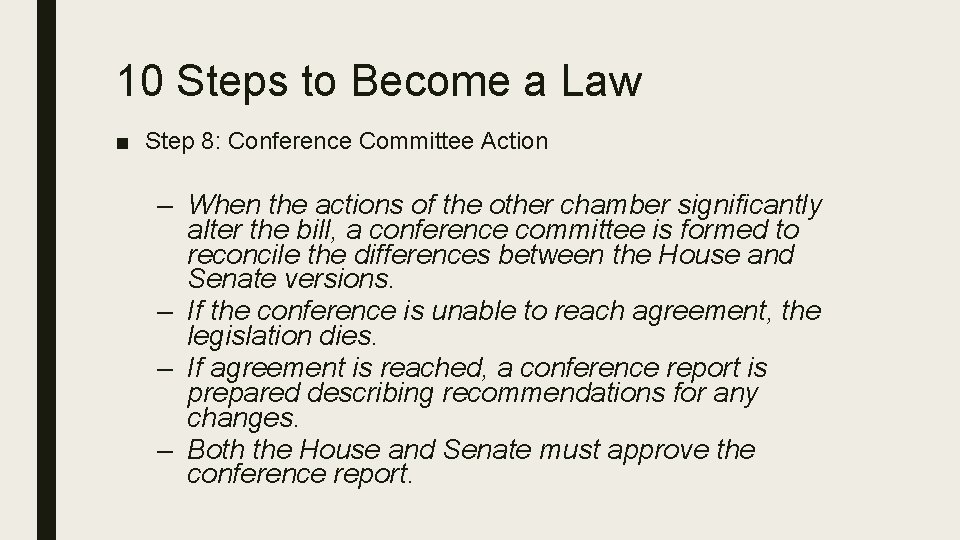 10 Steps to Become a Law

■ Step 8: Conference Committee Action

– When the actions of the other chamber significantly alter the bill, a conference committee is formed to reconcile the differences between the House and Senate versions.
– If the conference is unable to reach agreement, the legislation dies.
– If agreement is reached, a conference report is prepared describing recommendations for any changes.
– Both the House and Senate must approve the conference report.